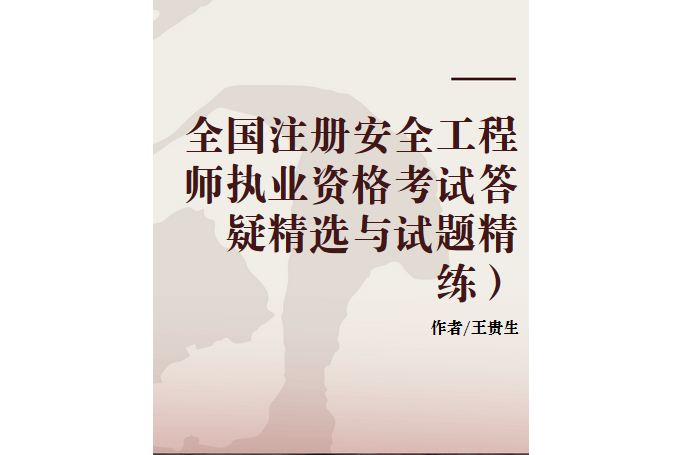 全国注册安全工程师执业资格考试答疑精选与试题精练）

作者/王贵生